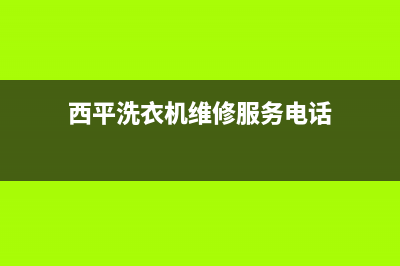 西平洗衣机维修服务电话